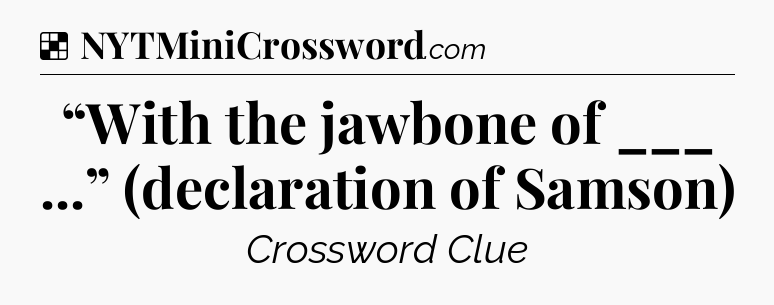 NYTMiniCrossword.com

“With the jawbone of ___ …” (declaration of Samson)

Crossword Clue